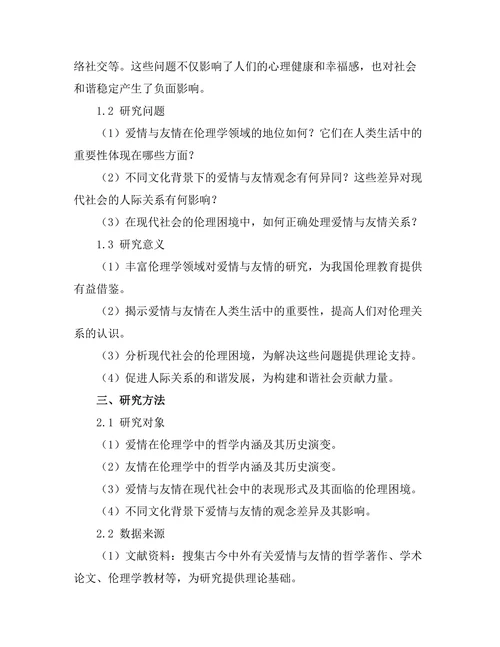 络社交等。这些问题不仅影响了人们的心理健康和幸福感，也对社会和谐稳定产生了负面影响。

1.2 研究问题

（1）爱情与友情在伦理学领域的地位如何？它们在人类生活中的重要性体现在哪些方面？

（2）不同文化背景下的爱情与友情观念有何异同？这些差异对现代社会的人际关系有何影响？

（3）在现代社会的伦理困境中，如何正确处理爱情与友情关系？

1.3 研究意义

（1）丰富伦理学领域对爱情与友情的研究，为我国伦理教育提供有益借鉴。

（2）揭示爱情与友情在人类生活中的重要性，提高人们对伦理关系的认识。

（3）分析现代社会的伦理困境，为解决这些问题提供理论支持。

（4）促进人际关系的和谐发展，为构建和谐社会贡献力量。

三、研究方法

2.1 研究对象

（1）爱情在伦理学中的哲学内涵及其历史演变。

（2）友情在伦理学中的哲学内涵及其历史演变。

（3）爱情与友情在现代社会中的表现形式及其面临的伦理困境。

（4）不同文化背景下爱情与友情的观念差异及其影响。

2.2 数据来源

（1）文献资料：搜集古今中外有关爱情与友情的哲学著作、学术论文、伦理学教材等，为研究提供理论基础。